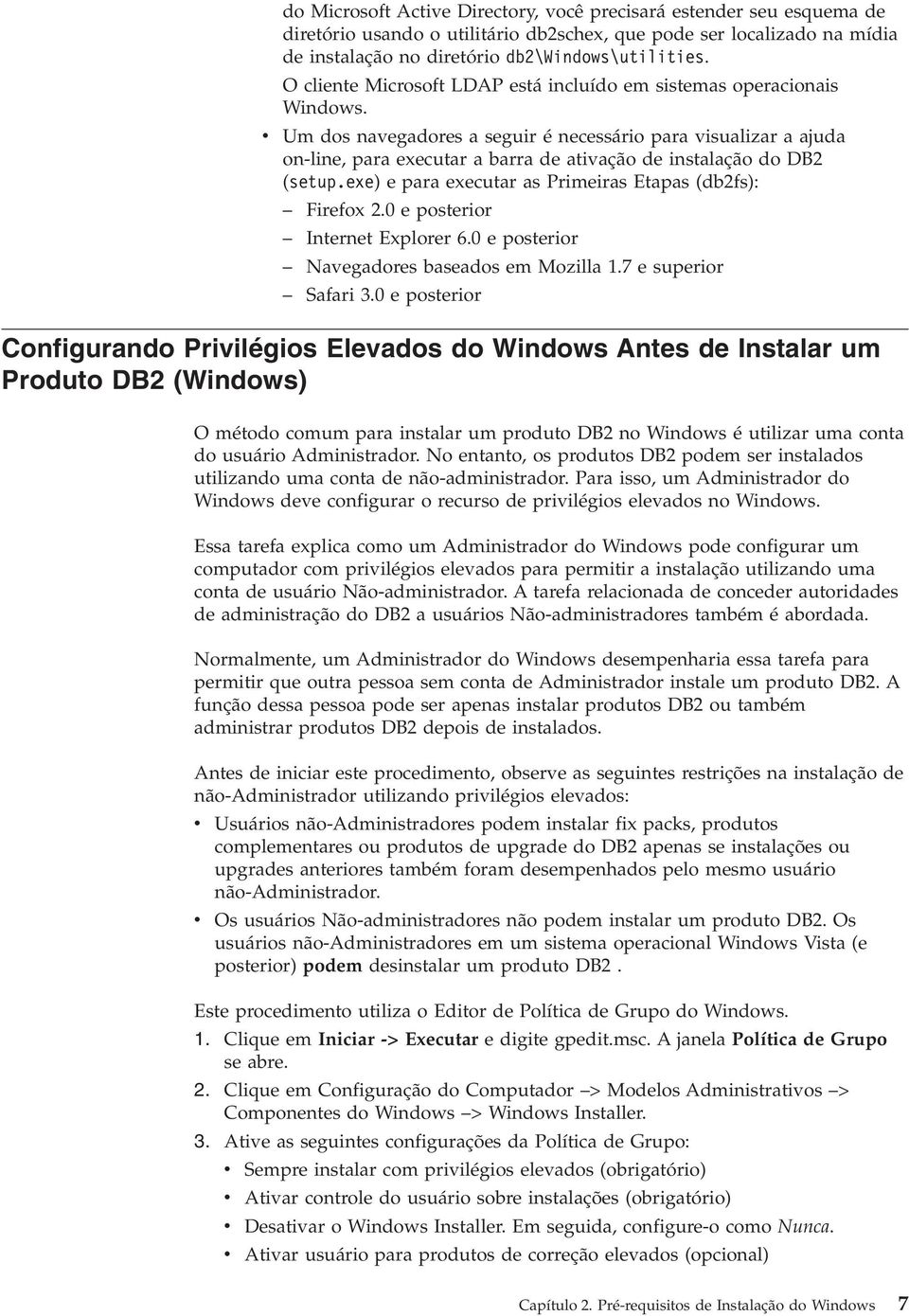 do Microsoft Active Directory, você precisará estender seu esquema de diretório usando o utilitário db2schex, que pode ser localizado na mídia de instalação no diretório db2\Windows\utilities.

O cliente Microsoft LDAP está incluído em sistemas operacionais Windows.

• Um dos navegadores a seguir é necessário para visualizar a ajuda on-line, para executar a barra de ativação de instalação do DB2 (setup.exe) e para executar as Primeiras Etapas (db2fs):
– Firefox 2.0 e posterior
– Internet Explorer 6.0 e posterior
– Navegadores baseados em Mozilla 1.7 e superior
– Safari 3.0 e posterior

Configurando Privilégios Elevados do Windows Antes de Instalar um Produto DB2 (Windows)

O método comum para instalar um produto DB2 no Windows é utilizar uma conta do usuário Administrador. No entanto, os produtos DB2 podem ser instalados utilizando uma conta de não-administrador. Para isso, um Administrador do Windows deve configurar o recurso de privilégios elevados no Windows.

Essa tarefa explica como um Administrador do Windows pode configurar um computador com privilégios elevados para permitir a instalação utilizando uma conta de usuário Não-administrador. A tarefa relacionada de conceder autoridades de administração do DB2 a usuários Não-administradores também é abordada.

Normalmente, um Administrador do Windows desempenharia essa tarefa para permitir que outra pessoa sem conta de Administrador instale um produto DB2. A função dessa pessoa pode ser apenas instalar produtos DB2 ou também administrar produtos DB2 depois de instalados.

Antes de iniciar este procedimento, observe as seguintes restrições na instalação de não-Administrador utilizando privilégios elevados:

• Usuários não-Administradores podem instalar fix packs, produtos complementares ou produtos de upgrade do DB2 apenas se instalações ou upgrades anteriores também foram desempenhados pelo mesmo usuário não-Administrador.

• Os usuários Não-administradores não podem instalar um produto DB2. Os usuários não-Administradores em um sistema operacional Windows Vista (e posterior) podem desinstalar um produto DB2 .

Este procedimento utiliza o Editor de Política de Grupo do Windows.

1. Clique em Iniciar -> Executar e digite gpedit.msc. A janela Política de Grupo se abre.

2. Clique em Configuração do Computador –> Modelos Administrativos –> Componentes do Windows –> Windows Installer.

3. Ative as seguintes configurações da Política de Grupo:
• Sempre instalar com privilégios elevados (obrigatório)
• Ativar controle do usuário sobre instalações (obrigatório)
• Desativar o Windows Installer. Em seguida, configure-o como Nunca.
• Ativar usuário para produtos de correção elevados (opcional)

Capítulo 2. Pré-requisitos de Instalação do Windows 7